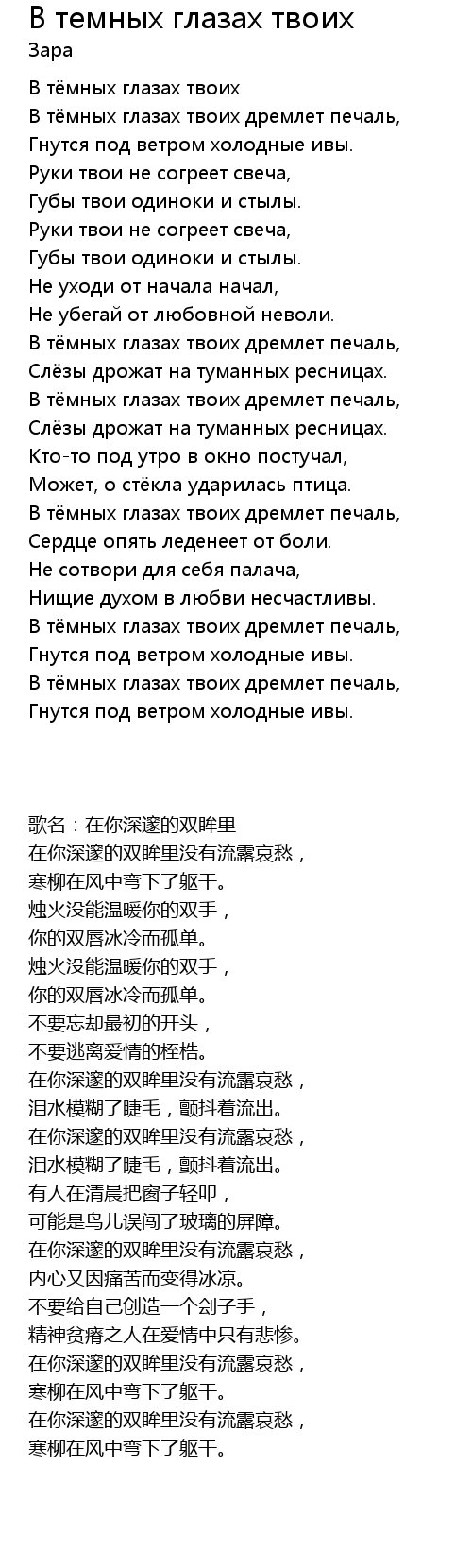 В темных глазах твоих
Зара

В тёмных глазах твоих
В тёмных глазах твоих дремлет печаль,
Гнутся под ветром холодные ивы.
Руки твои не согреет свеча,
Губы твои одиноки и стылы.
Руки твои не согреет свеча,
Губы твои одиноки и стылы.
Не уходи от начала начал,
Не убегай от любовной неволи.
В тёмных глазах твоих дремлет печаль,
Слёзы дрожат на туманных ресницах.
В тёмных глазах твоих дремлет печаль,
Слёзы дрожат на туманных ресницах.
Кто-то под утро в окно постучал,
Может, о стёкла ударилась птица.
В тёмных глазах твоих дремлет печаль,
Сердце опять леденеет от боли.
Не сотвори для себя палача,
Нищие духом в любви несчастливы.
В тёмных глазах твоих дремлет печаль,
Гнутся под ветром холодные ивы.
В тёмных глазах твоих дремлет печаль,
Гнутся под ветром холодные ивы.

歌名：在你深邃的双眸里
在你深邃的双眸里没有流露哀愁，
寒柳在风中弯下了躯干。
烛火没能温暖你的双手，
你的双唇冰冷而孤单。
烛火没能温暖你的双手，
你的双唇冰冷而孤单。
不要忘却最初的开头，
不要逃离爱情的桎梏。
在你深邃的双眸里没有流露哀愁，
泪水模糊了睫毛，颤抖着流出。
在你深邃的双眸里没有流露哀愁，
泪水模糊了睫毛，颤抖着流出。
有人在清晨把窗子轻叩，
可能是鸟儿误闯了玻璃的屏障。
在你深邃的双眸里没有流露哀愁，
内心又因痛苦而变得冰凉。
不要给自己创造一个刽子手，
精神贫瘠之人在爱情中只有悲惨。
在你深邃的双眸里没有流露哀愁，
寒柳在风中弯下了躯干。
在你深邃的双眸里没有流露哀愁，
寒柳在风中弯下了躯干。